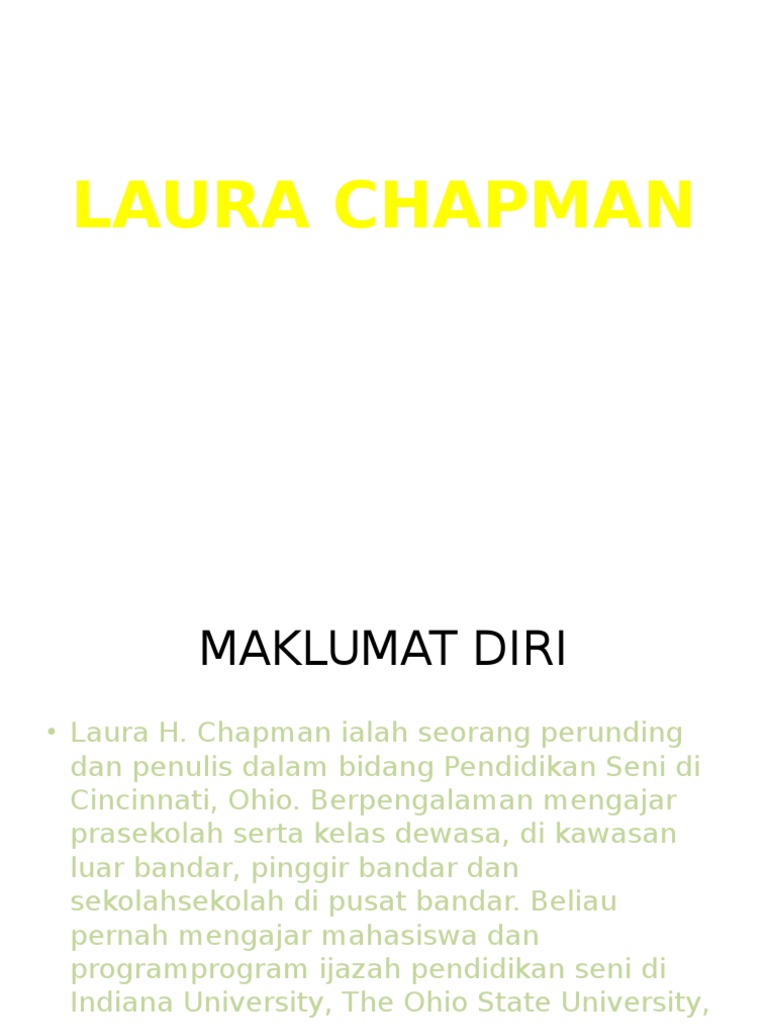 LAURA CHAPMAN

MAKLUMAT DIRI

• Laura H. Chapman ialah seorang perunding dan penulis dalam bidang Pendidikan Seni di Cincinnati, Ohio. Berpengalaman mengajar prasekolah serta kelas dewasa, di kawasan luar bandar, pinggir bandar dan sekolahsekolah di pusat bandar. Beliau pernah mengajar mahasiswa dan programprogram ijazah pendidikan seni di Indiana University, The Ohio State University,